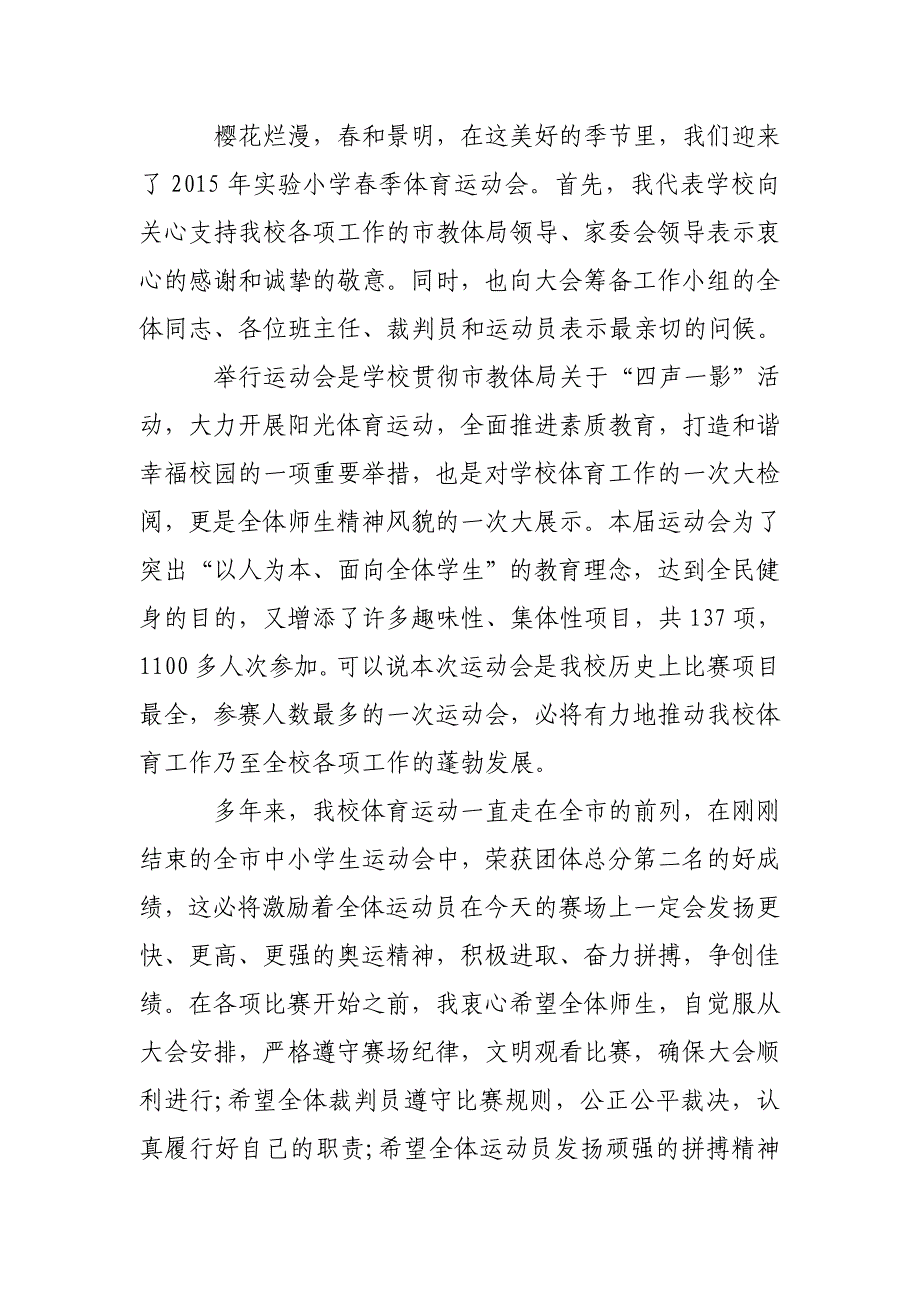 樱花烂漫，春和景明，在这美好的季节里，我们迎来了 2015 年实验小学春季体育运动会。首先，我代表学校向关心支持我校各项工作的市教体局领导、家委会领导表示衷心的感谢和诚挚的敬意。同时，也向大会筹备工作小组的全体同志、各位班主任、裁判员和运动员表示最亲切的问候。

举行运动会是学校贯彻市教体局关于“四声一影”活动，大力开展阳光体育运动，全面推进素质教育，打造和谐幸福校园的一项重要举措，也是对学校体育工作的一次大检阅，更是全体师生精神风貌的一次大展示。本届运动会为了突出“以人为本、面向全体学生”的教育理念，达到全民健身的目的，又增添了许多趣味性、集体性项目，共 137 项，1100 多人次参加。可以说本次运动会是我校历史上比赛项目最全，参赛人数最多的一次运动会，必将有力地推动我校体育工作乃至全校各项工作的蓬勃发展。

多年来，我校体育运动一直走在全市的前列，在刚刚结束的全市中小学生运动会中，荣获团体总分第二名的好成绩，这必将激励着全体运动员在今天的赛场上一定会发扬更快、更高、更强的奥运精神，积极进取、奋力拼搏，争创佳绩。在各项比赛开始之前，我衷心希望全体师生，自觉服从大会安排，严格遵守赛场纪律，文明观看比赛，确保大会顺利进行;希望全体裁判员遵守比赛规则，公正公平裁决，认真履行好自己的职责;希望全体运动员发扬顽强的拼搏精神